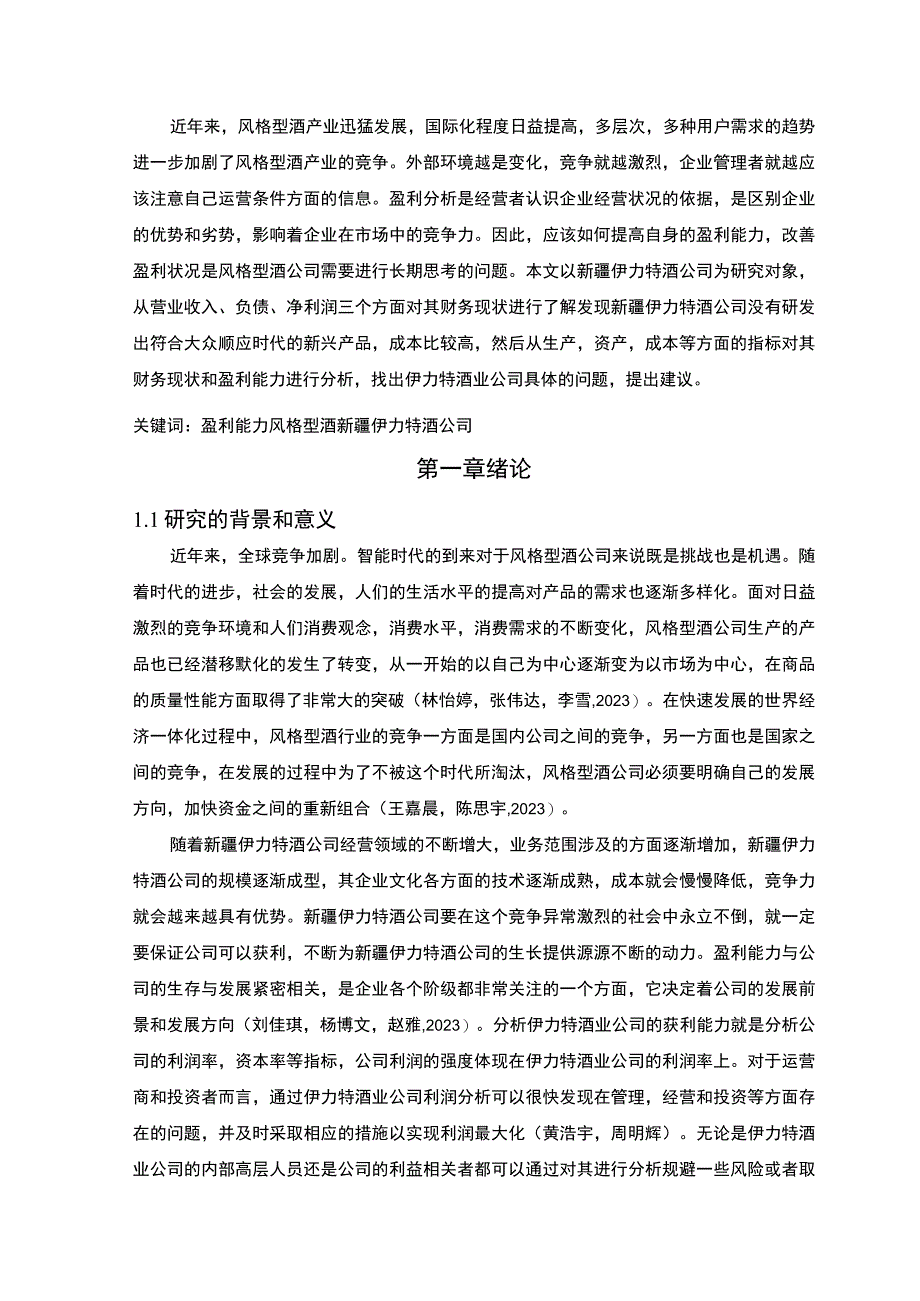 近年来，风格型酒产业迅猛发展，国际化程度日益提高，多层次，多种用户需求的趋势进一步加剧了风格型酒产业的竞争。外部环境越是变化，竞争就越激烈，企业管理者就越应该注意自己运营条件方面的信息。盈利分析是经营者认识企业经营状况的依据，是区别企业的优势和劣势，影响着企业在市场中的竞争力。因此，应该如何提高自身的盈利能力，改善盈利状况是风格型酒公司需要进行长期思考的问题。本文以新疆伊力特酒公司为研究对象，从营业收入、负债、净利润三个方面对其财务现状进行了解发现新疆伊力特酒公司没有研发出符合大众顺应时代的新兴产品，成本比较高，然后从生产，资产，成本等方面的指标对其财务现状和盈利能力进行分析，找出伊力特酒业公司具体的问题，提出建议。

关键词：盈利能力风格型酒新疆伊力特酒公司

第一章绪论

1.1 研究的背景和意义

近年来，全球竞争加剧。智能时代的到来对于风格型酒公司来说既是挑战也是机遇。随着时代的进步，社会的发展，人们的生活水平的提高对产品的需求也逐渐多样化。面对日益激烈的竞争环境和人们消费观念，消费水平，消费需求的不断变化，风格型酒公司生产的产品也已经潜移默化的发生了转变，从一开始的以自己为中心逐渐变为以市场为中心，在商品的质量性能方面取得了非常大的突破（林怡婷，张伟达，李雪,2023）。在快速发展的世界经济一体化过程中，风格型酒行业的竞争一方面是国内公司之间的竞争，另一方面也是国家之间的竞争，在发展的过程中为了不被这个时代所淘汰，风格型酒公司必须要明确自己的发展方向，加快资金之间的重新组合（王嘉晨，陈思宇,2023）。

随着新疆伊力特酒公司经营领域的不断增大，业务范围涉及的方面逐渐增加，新疆伊力特酒公司的规模逐渐成型，其企业文化各方面的技术逐渐成熟，成本就会慢慢降低，竞争力就会越来越具有优势。新疆伊力特酒公司要在这个竞争异常激烈的社会中永立不倒，就一定要保证公司可以获利，不断为新疆伊力特酒公司的生长提供源源不断的动力。盈利能力与公司的生存与发展紧密相关，是企业各个阶级都非常关注的一个方面，它决定着公司的发展前景和发展方向（刘佳琪，杨博文，赵雅,2023）。分析伊力特酒业公司的获利能力就是分析公司的利润率，资本率等指标，公司利润的强度体现在伊力特酒业公司的利润率上。对于运营商和投资者而言，通过伊力特酒业公司利润分析可以很快发现在管理，经营和投资等方面存在的问题，并及时采取相应的措施以实现利润最大化（黄浩宇，周明辉）。无论是伊力特酒业公司的内部高层人员还是公司的利益相关者都可以通过对其进行分析规避一些风险或者取